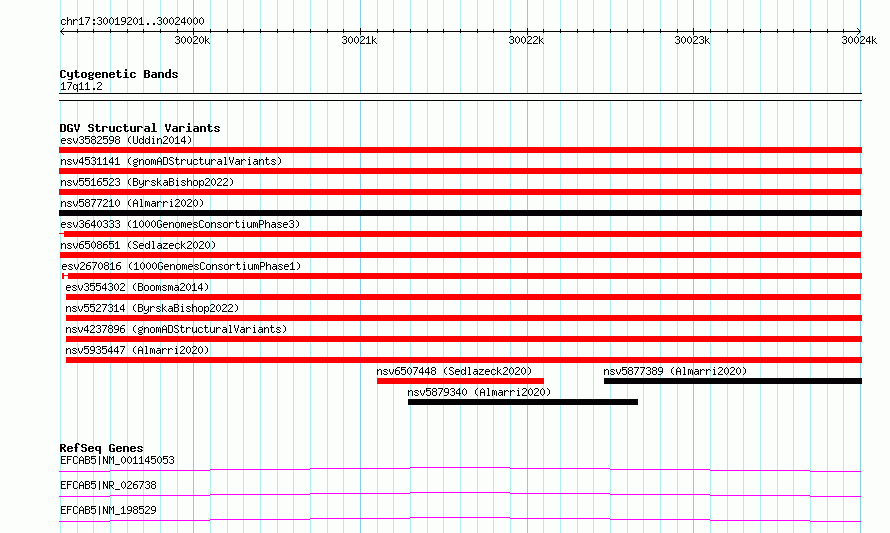 chr17:30019201..30024000

30020k
30021k
30022k
30023k
30024k

Cytogenetic Bands
17q11.2

DGV Structural Variants
esv3582598 (Uddin2014)
nsv4531141 (gnomADStructuralVariants)
nsv5516523 (ByrskaBishop2022)
nsv5877210 (Almarri2020)
esv3640333 (1000GenomesConsortiumPhase3)
nsv6508651 (Sedlazeck2020)
esv2670816 (1000GenomesConsortiumPhase1)
esv3554302 (Boomsma2014)
nsv5527314 (ByrskaBishop2022)
nsv4237896 (gnomADStructuralVariants)
nsv5935447 (Almarri2020)
nsv6507448 (Sedlazeck2020)
nsv5877389 (Almarri2020)
nsv5879340 (Almarri2020)

RefSeq Genes
EFCAB5|NM_001145053
EFCAB5|NR_026738
EFCAB5|NM_198529